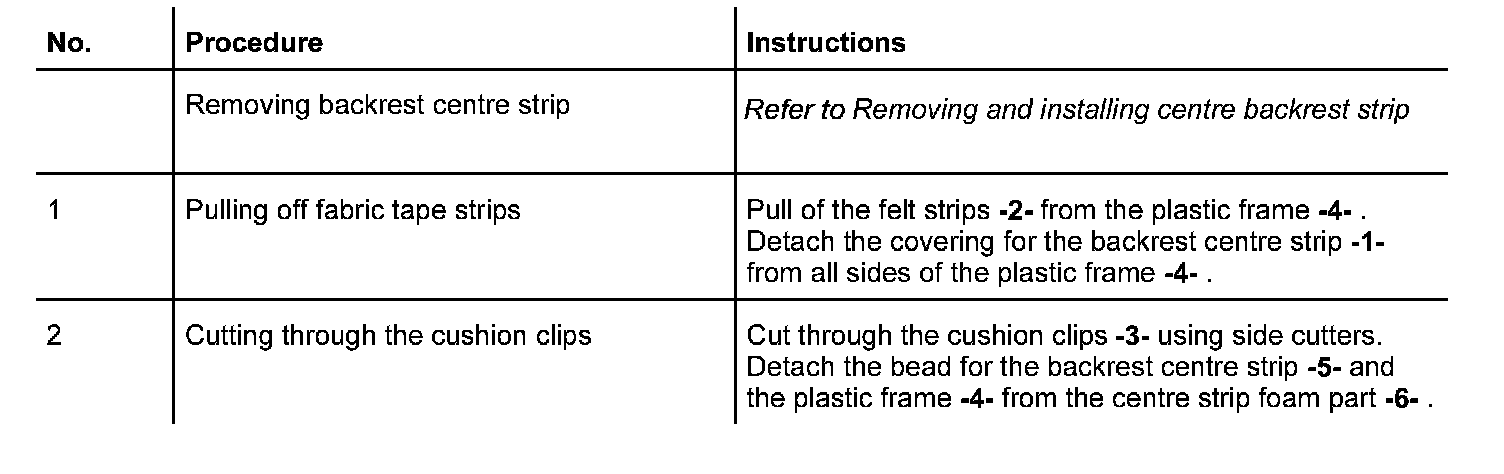 | No. | Procedure | Instructions |
|---|---|---|
|  | Removing backrest centre strip | Refer to Removing and installing centre backrest strip |
| 1 | Pulling off fabric tape strips | Pull of the felt strips -2- from the plastic frame -4- . Detach the covering for the backrest centre strip -1- from all sides of the plastic frame -4- . |
| 2 | Cutting through the cushion clips | Cut through the cushion clips -3- using side cutters. Detach the bead for the backrest centre strip -5- and the plastic frame -4- from the centre strip foam part -6- . |